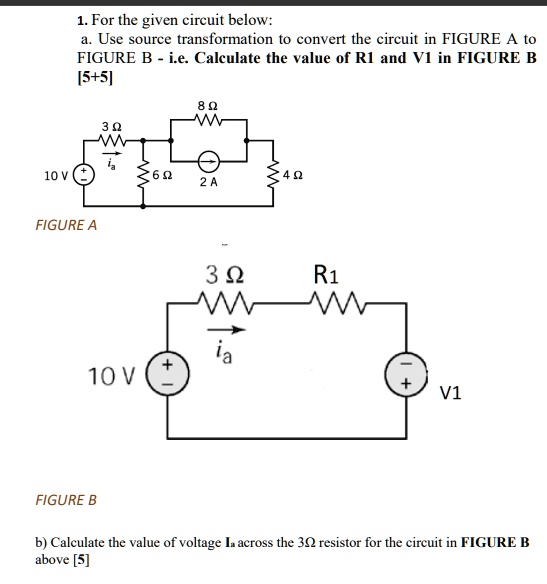 1. For the given circuit below:

a. Use source transformation to convert the circuit in FIGURE A to FIGURE B - i.e. Calculate the value of R1 and V1 in FIGURE B [5+5]

8 Ω

3 Ω

$i_a$

10 V

6 Ω

2 A

4 Ω

FIGURE A

3 Ω

R1

$i_a$

10 V

V1

FIGURE B

b) Calculate the value of voltage $I_a$ across the 3Ω resistor for the circuit in FIGURE B above [5]